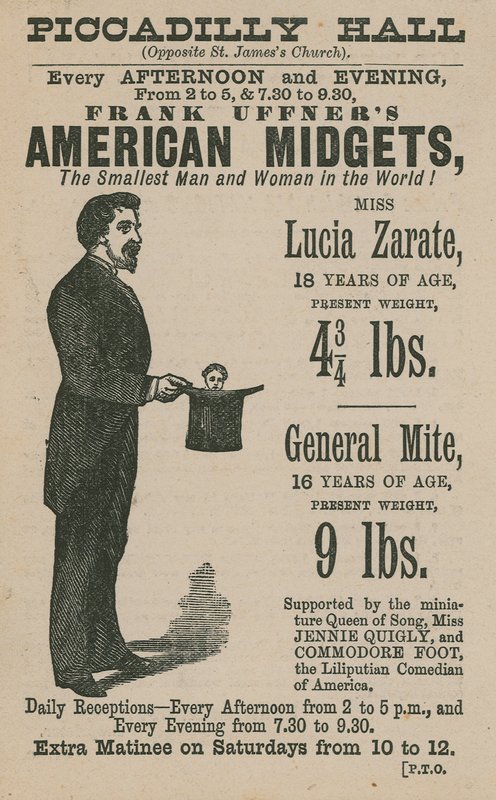 PICCADILLY HALL
(Opposite St. James's Church).

Every AFTERNOON and EVENING,
From 2 to 5, & 7.30 to 9.30,
FRANK UFFNER'S
AMERICAN MIDGETS,
The Smallest Man and Woman in the World!

MISS
Lucia Zarate,
18 YEARS OF AGE,
PRESENT WEIGHT,
$4\frac{3}{4}$ lbs.

General Mite,
16 YEARS OF AGE,
PRESENT WEIGHT,
9 lbs.

Supported by the miniature Queen of Song, Miss JENNIE QUIGLY, and COMMODORE FOOT, the Liliputian Comedian of America.

Daily Receptions—Every Afternoon from 2 to 5 p.m., and Every Evening from 7.30 to 9.30.
Extra Matinee on Saturdays from 10 to 12.
[P.T.O.